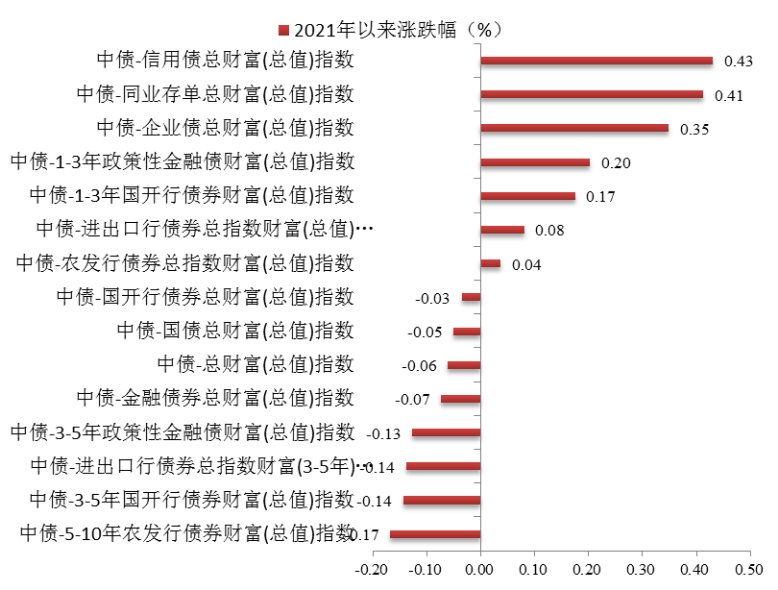 2021年以来涨跌幅（%）

中债-信用债总财富(总值)指数 0.43
中债-同业存单总财富(总值)指数 0.41
中债-企业债总财富(总值)指数 0.35
中债-1-3年政策性金融债财富(总值)指数 0.20
中债-1-3年国开行债券财富(总值)指数 0.17
中债-进出口行债券总指数财富(总值)… 0.08
中债-农发行债券总指数财富(总值)指数 0.04
中债-国开行债券总财富(总值)指数 -0.03
中债-国债总财富(总值)指数 -0.05
中债-总财富(总值)指数 -0.06
中债-金融债券总财富(总值)指数 -0.07
中债-3-5年政策性金融债财富(总值)指数 -0.13
中债-进出口行债券总指数财富(3-5年)… -0.14
中债-3-5年国开行债券财富(总值)指数 -0.14
中债-5-10年农发行债券财富(总值)指数 -0.17

-0.20 -0.10 0.00 0.10 0.20 0.30 0.40 0.50